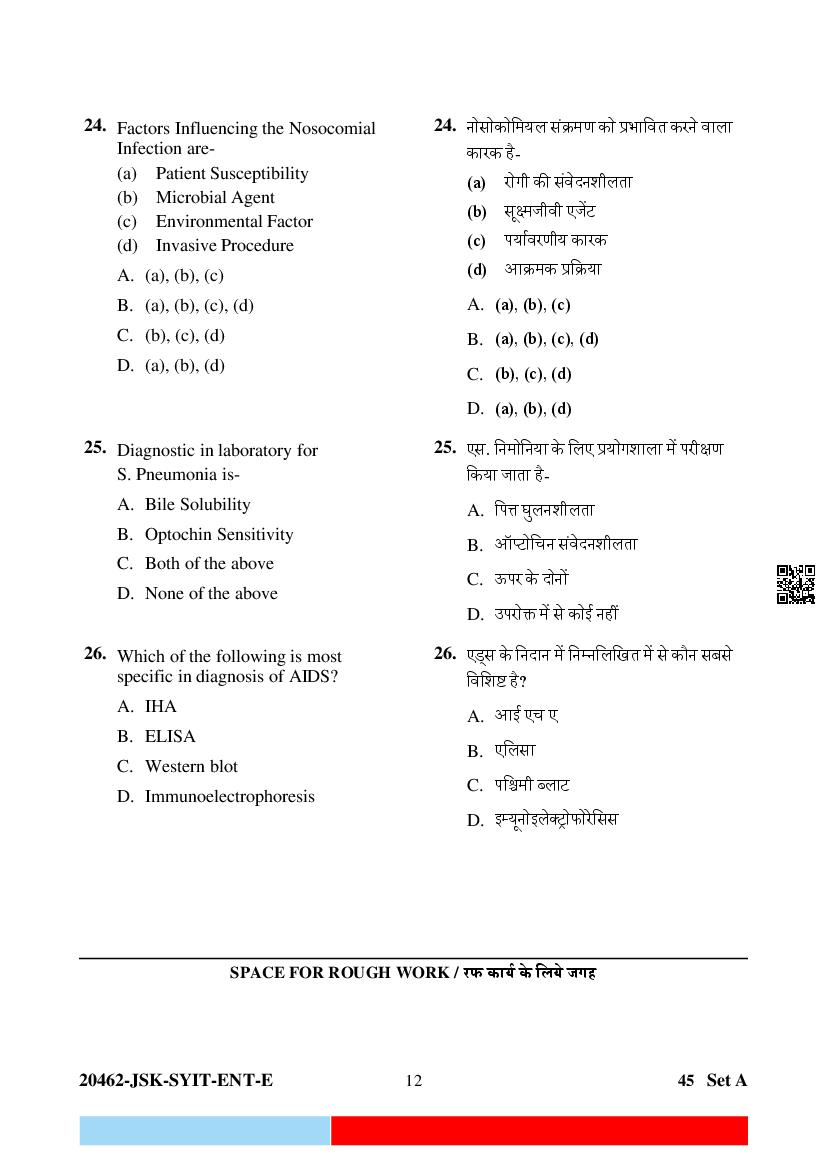 24. Factors Influencing the Nosocomial Infection are-
(a) Patient Susceptibility
(b) Microbial Agent
(c) Environmental Factor
(d) Invasive Procedure
A. (a), (b), (c)
B. (a), (b), (c), (d)
C. (b), (c), (d)
D. (a), (b), (d)

25. Diagnostic in laboratory for S. Pneumonia is-
A. Bile Solubility
B. Optochin Sensitivity
C. Both of the above
D. None of the above

26. Which of the following is most specific in diagnosis of AIDS?
A. IHA
B. ELISA
C. Western blot
D. Immunoelectrophoresis

24. नोसोकोमियल संक्रमण को प्रभावित करने वाला कारक है-
(a) रोगी की संवेदनशीलता
(b) सूक्ष्मजीवी एजेंट
(c) पर्यावरणीय कारक
(d) आक्रमक प्रक्रिया
A. (a), (b), (c)
B. (a), (b), (c), (d)
C. (b), (c), (d)
D. (a), (b), (d)

25. एस. निमोनिया के लिए प्रयोगशाला में परीक्षण किया जाता है-
A. पित्त घुलनशीलता
B. ऑप्टोचिन संवेदनशीलता
C. ऊपर के दोनों
D. उपरोक्त में से कोई नहीं

26. एड्स के निदान में निम्नलिखित में से कौन सबसे विशिष्ट है?
A. आई एच ए
B. एलिसा
C. पश्चिमी ब्लाट
D. इम्यूनोइलेक्ट्रोफोरेसिस

SPACE FOR ROUGH WORK / रफ कार्य के लिये जगह

20462-JSK-SYIT-ENT-E 12 45 Set A